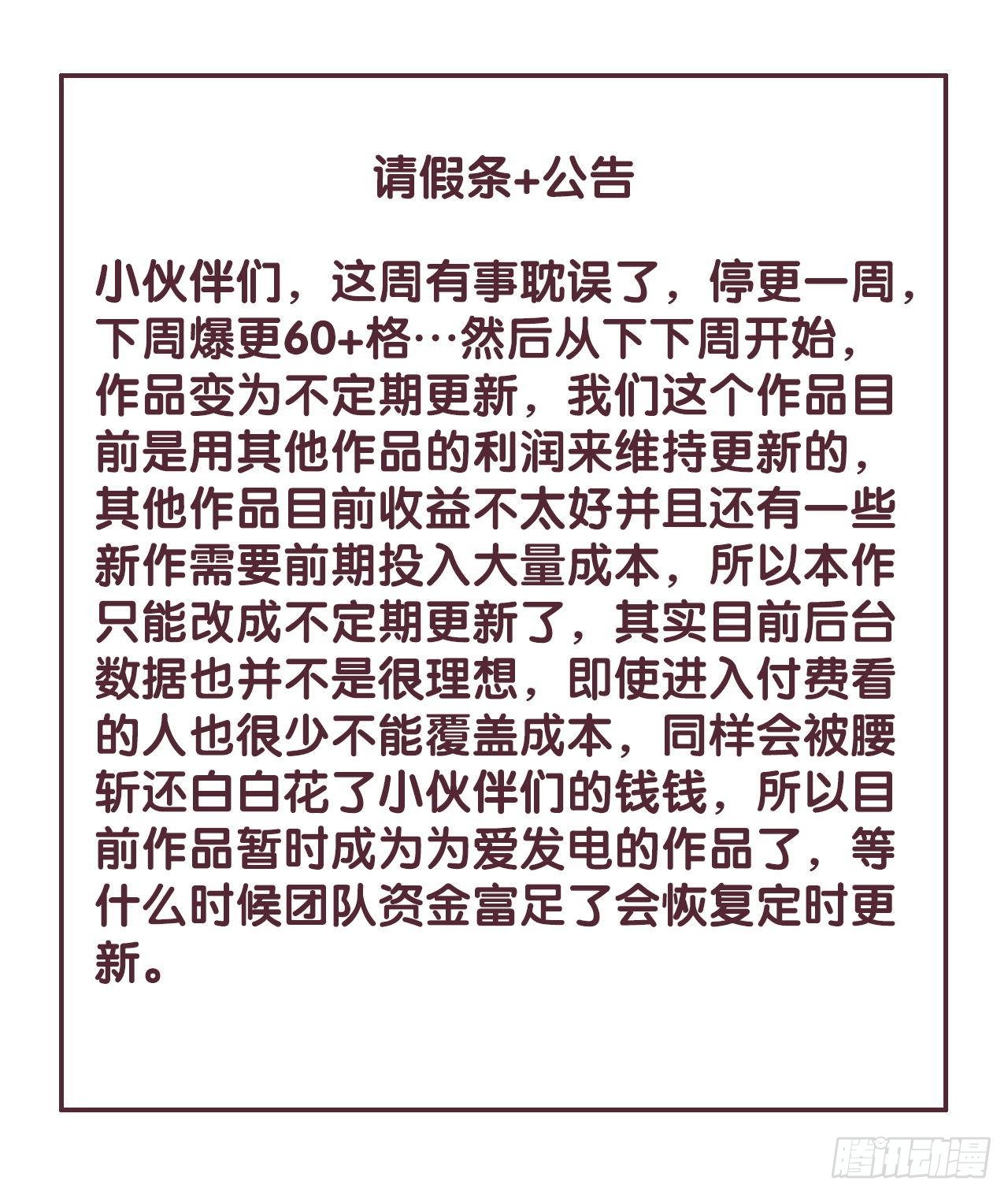 请假条+公告

小伙伴们，这周有事耽误了，停更一周，下周爆更60+格…然后从下下周开始，作品变为不定期更新，我们这个作品目前是用其他作品的利润来维持更新的，其他作品目前收益不太好并且还有一些新作需要前期投入大量成本，所以本作只能改成不定期更新了，其实目前后台数据也并不是很理想，即使进入付费看的人也很少不能覆盖成本，同样会被腰斩还白白花了小伙伴们的钱钱，所以目前作品暂时成为为爱发电的作品了，等什么时候团队资金富足了会恢复定时更新。

腾讯动漫